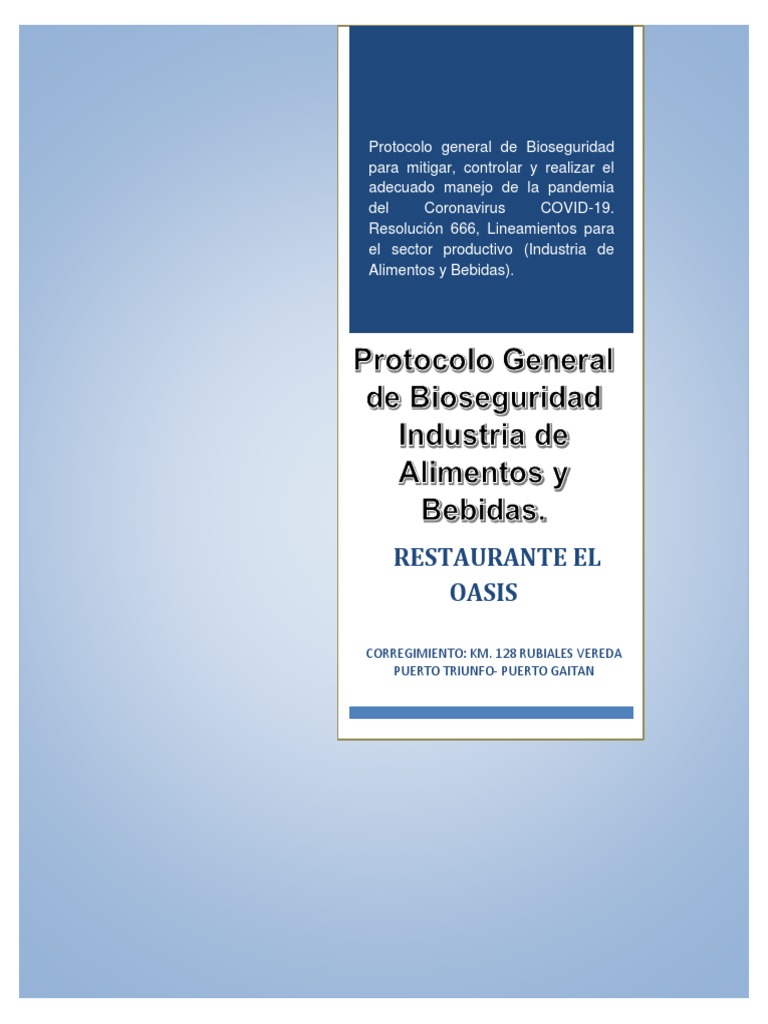 Protocolo general de Bioseguridad para mitigar, controlar y realizar el adecuado manejo de la pandemia del Coronavirus COVID-19. Resolución 666, Lineamientos para el sector productivo (Industria de Alimentos y Bebidas).

Protocolo General de Bioseguridad Industria de Alimentos y Bebidas.

RESTAURANTE EL OASIS

CORREGIMIENTO: KM. 128 RUBIALES VEREDA PUERTO TRIUNFO- PUERTO GAITAN